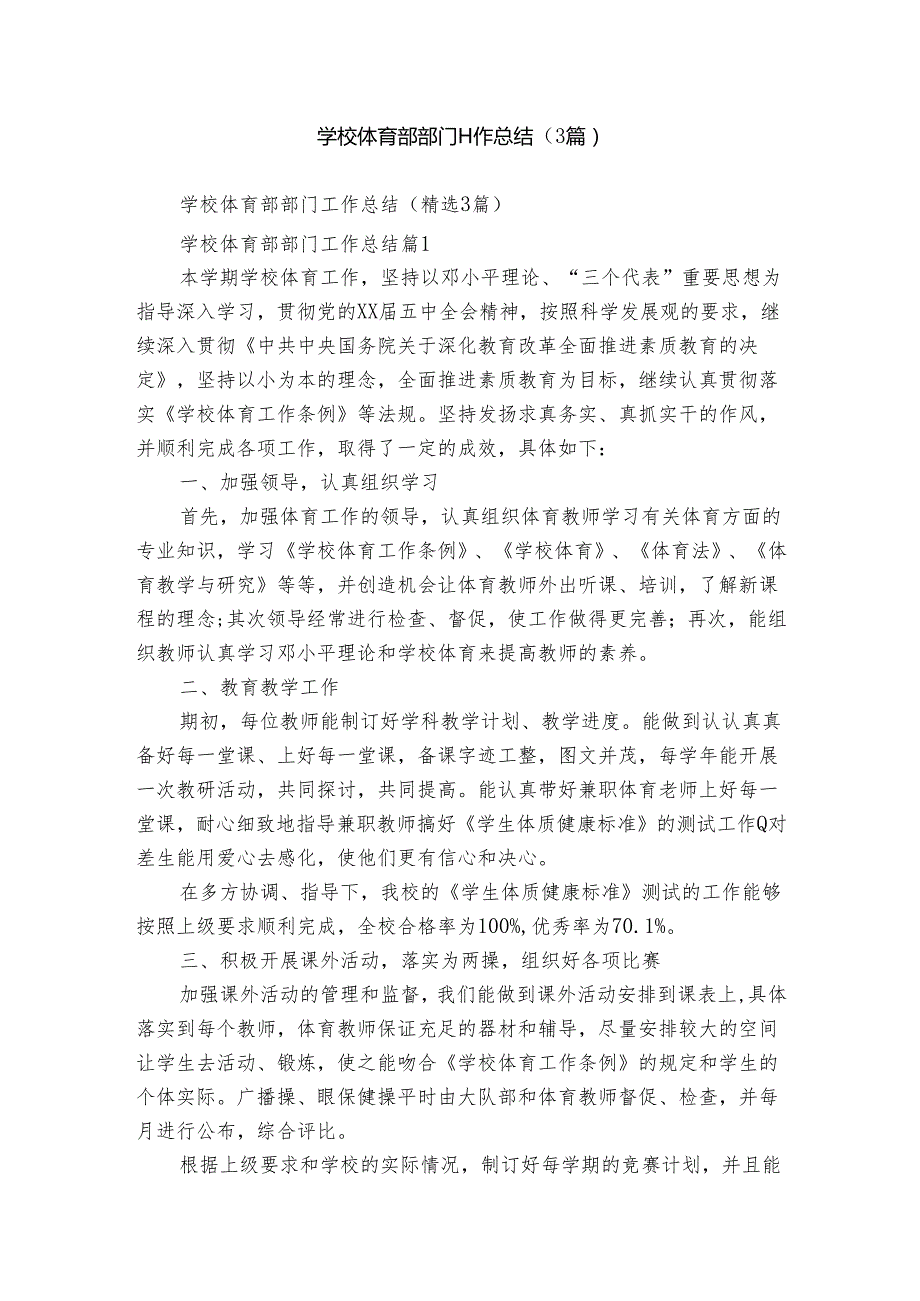 学校体育部部门H作总结（3篇）

学校体育部部门工作总结（精选3篇）

学校体育部部门工作总结篇1

本学期学校体育工作，坚持以邓小平理论、“三个代表”重要思想为指导深入学习，贯彻党的XX届五中全会精神，按照科学发展观的要求，继续深入贯彻《中共中央国务院关于深化教育改革全面推进素质教育的决定》，坚持以小为本的理念，全面推进素质教育为目标，继续认真贯彻落实《学校体育工作条例》等法规。坚持发扬求真务实、真抓实干的作风，并顺利完成各项工作，取得了一定的成效，具体如下：

一、加强领导，认真组织学习

首先，加强体育工作的领导，认真组织体育教师学习有关体育方面的专业知识，学习《学校体育工作条例》、《学校体育》、《体育法》、《体育教学与研究》等等，并创造机会让体育教师外出听课、培训，了解新课程的理念;其次领导经常进行检查、督促，使工作做得更完善；再次，能组织教师认真学习邓小平理论和学校体育来提高教师的素养。

二、教育教学工作

期初，每位教师能制订好学科教学计划、教学进度。能做到认认真真备好每一堂课、上好每一堂课，备课字迹工整，图文并茂，每学年能开展一次教研活动，共同探讨，共同提高。能认真带好兼职体育老师上好每一堂课，耐心细致地指导兼职教师搞好《学生体质健康标准》的测试工作Q对差生能用爱心去感化，使他们更有信心和决心。

在多方协调、指导下，我校的《学生体质健康标准》测试的工作能够按照上级要求顺利完成，全校合格率为100%,优秀率为70.1%。

三、积极开展课外活动，落实为两操，组织好各项比赛

加强课外活动的管理和监督，我们能做到课外活动安排到课表上，具体落实到每个教师，体育教师保证充足的器材和辅导，尽量安排较大的空间让学生去活动、锻炼，使之能吻合《学校体育工作条例》的规定和学生的个体实际。广播操、眼保健操平时由大队部和体育教师督促、检查，并每月进行公布，综合评比。

根据上级要求和学校的实际情况，制订好每学期的竞赛计划，并且能